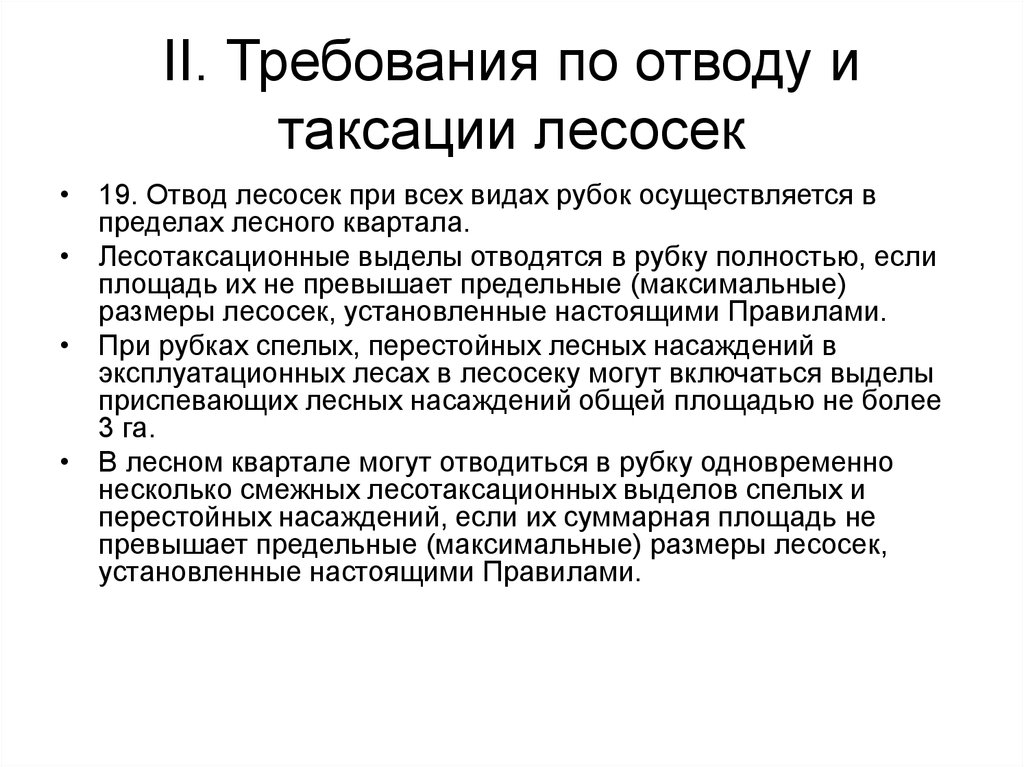 II. Требования по отводу и таксации лесосек

• 19. Отвод лесосек при всех видах рубок осуществляется в пределах лесного квартала.
• Лесотаксационные выделы отводятся в рубку полностью, если площадь их не превышает предельные (максимальные) размеры лесосек, установленные настоящими Правилами.
• При рубках спелых, перестойных лесных насаждений в эксплуатационных лесах в лесосеку могут включаться выделы приспевающих лесных насаждений общей площадью не более 3 га.
• В лесном квартале могут отводиться в рубку одновременно несколько смежных лесотаксационных выделов спелых и перестойных насаждений, если их суммарная площадь не превышает предельные (максимальные) размеры лесосек, установленные настоящими Правилами.